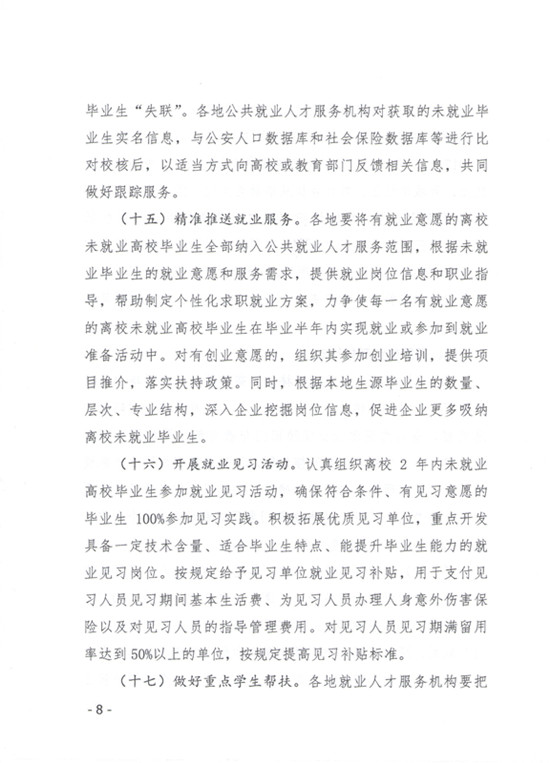 毕业生“失联”。各地公共就业人才服务机构对获取的未就业毕业生实名信息，与公安人口数据库和社会保险数据库等进行比对校核后，以适当方式向高校或教育部门反馈相关信息，共同做好跟踪服务。

（十五）精准推送就业服务。各地要将有就业意愿的离校未就业高校毕业生全部纳入公共就业人才服务范围，根据未就业毕业生的就业意愿和服务需求，提供就业岗位信息和职业指导，帮助制定个性化求职就业方案，力争使每一名有就业意愿的离校未就业高校毕业生在毕业半年内实现就业或参加到就业准备活动中。对有创业意愿的，组织其参加创业培训，提供项目推介，落实扶持政策。同时，根据本地生源毕业生的数量、层次、专业结构，深入企业挖掘岗位信息，促进企业更多吸纳离校未就业毕业生。

（十六）开展就业见习活动。认真组织离校 2 年内未就业高校毕业生参加就业见习活动，确保符合条件、有见习意愿的毕业生 100%参加见习实践。积极拓展优质见习单位，重点开发具备一定技术含量、适合毕业生特点、能提升毕业生能力的就业见习岗位。按规定给予见习单位就业见习补贴，用于支付见习人员见习期间基本生活费、为见习人员办理人身意外伤害保险以及对见习人员的指导管理费用。对见习人员见习期满留用率达到 50%以上的单位，按规定提高见习补贴标准。

（十七）做好重点学生帮扶。各地就业人才服务机构要把

- 8 -